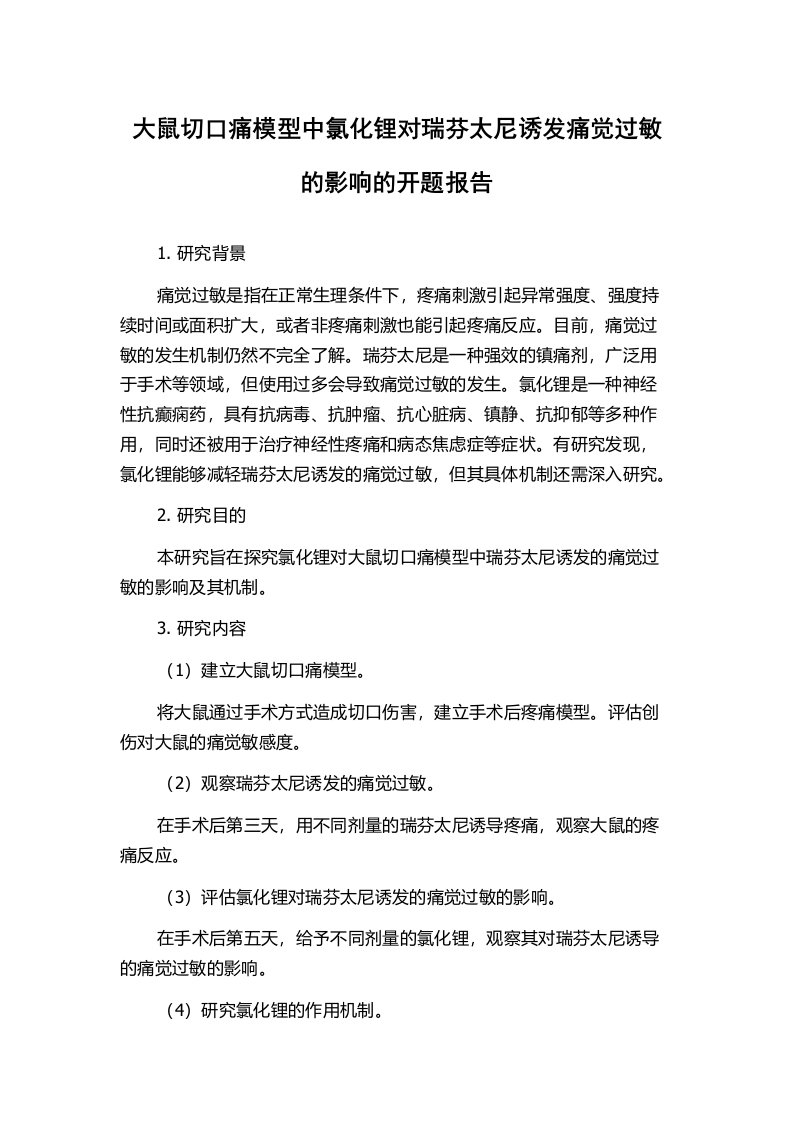 大鼠切口痛模型中氯化锂对瑞芬太尼诱发痛觉过敏的影响的开题报告

1. 研究背景

痛觉过敏是指在正常生理条件下，疼痛刺激引起异常强度、强度持续时间或面积扩大，或者非疼痛刺激也能引起疼痛反应。目前，痛觉过敏的发生机制仍然不完全了解。瑞芬太尼是一种强效的镇痛剂，广泛用于手术等领域，但使用过多会导致痛觉过敏的发生。氯化锂是一种神经性抗癫痫药，具有抗病毒、抗肿瘤、抗心脏病、镇静、抗抑郁等多种作用，同时还被用于治疗神经性疼痛和病态焦虑症等症状。有研究发现，氯化锂能够减轻瑞芬太尼诱发的痛觉过敏，但其具体机制还需深入研究。

2. 研究目的

本研究旨在探究氯化锂对大鼠切口痛模型中瑞芬太尼诱发的痛觉过敏的影响及其机制。

3. 研究内容

（1）建立大鼠切口痛模型。

将大鼠通过手术方式造成切口伤害，建立手术后疼痛模型。评估创伤对大鼠的痛觉敏感度。

（2）观察瑞芬太尼诱发的痛觉过敏。

在手术后第三天，用不同剂量的瑞芬太尼诱导疼痛，观察大鼠的疼痛反应。

（3）评估氯化锂对瑞芬太尼诱发的痛觉过敏的影响。

在手术后第五天，给予不同剂量的氯化锂，观察其对瑞芬太尼诱导的痛觉过敏的影响。

（4）研究氯化锂的作用机制。